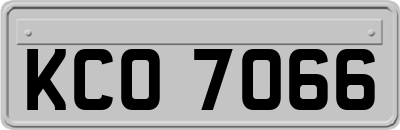 KCO 7066